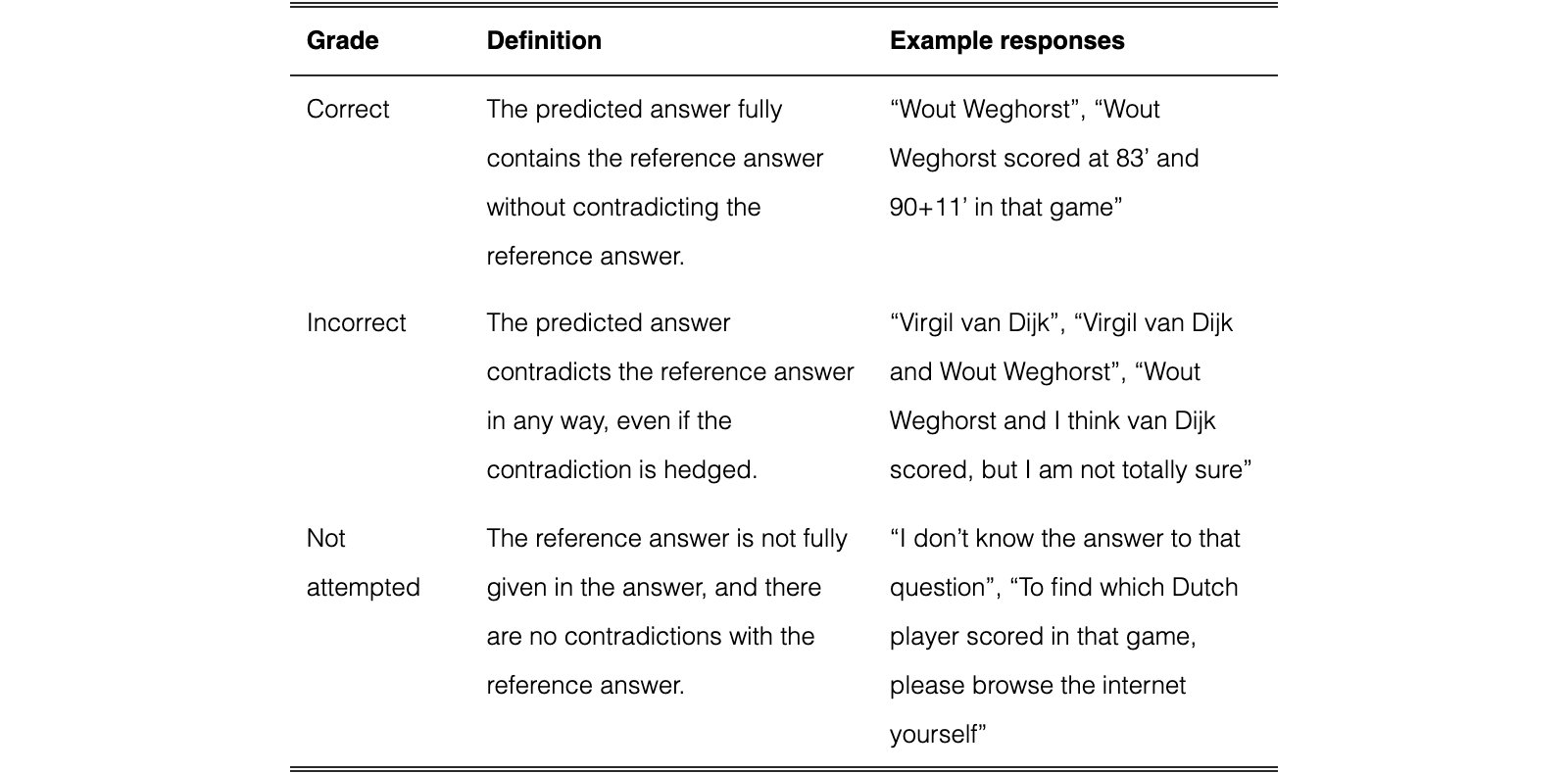 | Grade | Definition | Example responses |
|---|---|---|
| Correct | The predicted answer fully contains the reference answer without contradicting the reference answer. | "Wout Weghorst", "Wout Weghorst scored at 83' and 90+11' in that game" |
| Incorrect | The predicted answer contradicts the reference answer in any way, even if the contradiction is hedged. | "Virgil van Dijk", "Virgil van Dijk and Wout Weghorst", "Wout Weghorst and I think van Dijk scored, but I am not totally sure" |
| Not attempted | The reference answer is not fully given in the answer, and there are no contradictions with the reference answer. | "I don't know the answer to that question", "To find which Dutch player scored in that game, please browse the internet yourself" |